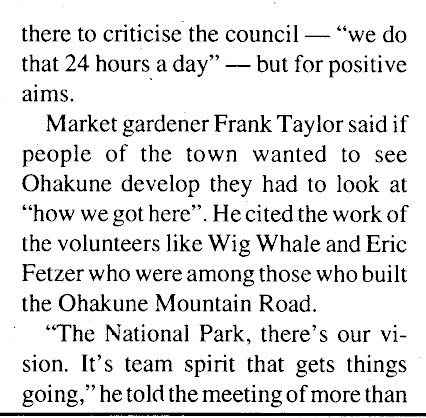 there to criticise the council — "we do that 24 hours a day" — but for positive aims.

Market gardener Frank Taylor said if people of the town wanted to see Ohakune develop they had to look at "how we got here". He cited the work of the volunteers like Wig Whale and Eric Fetzer who were among those who built the Ohakune Mountain Road.

"The National Park, there's our vision. It's team spirit that gets things going," he told the meeting of more than